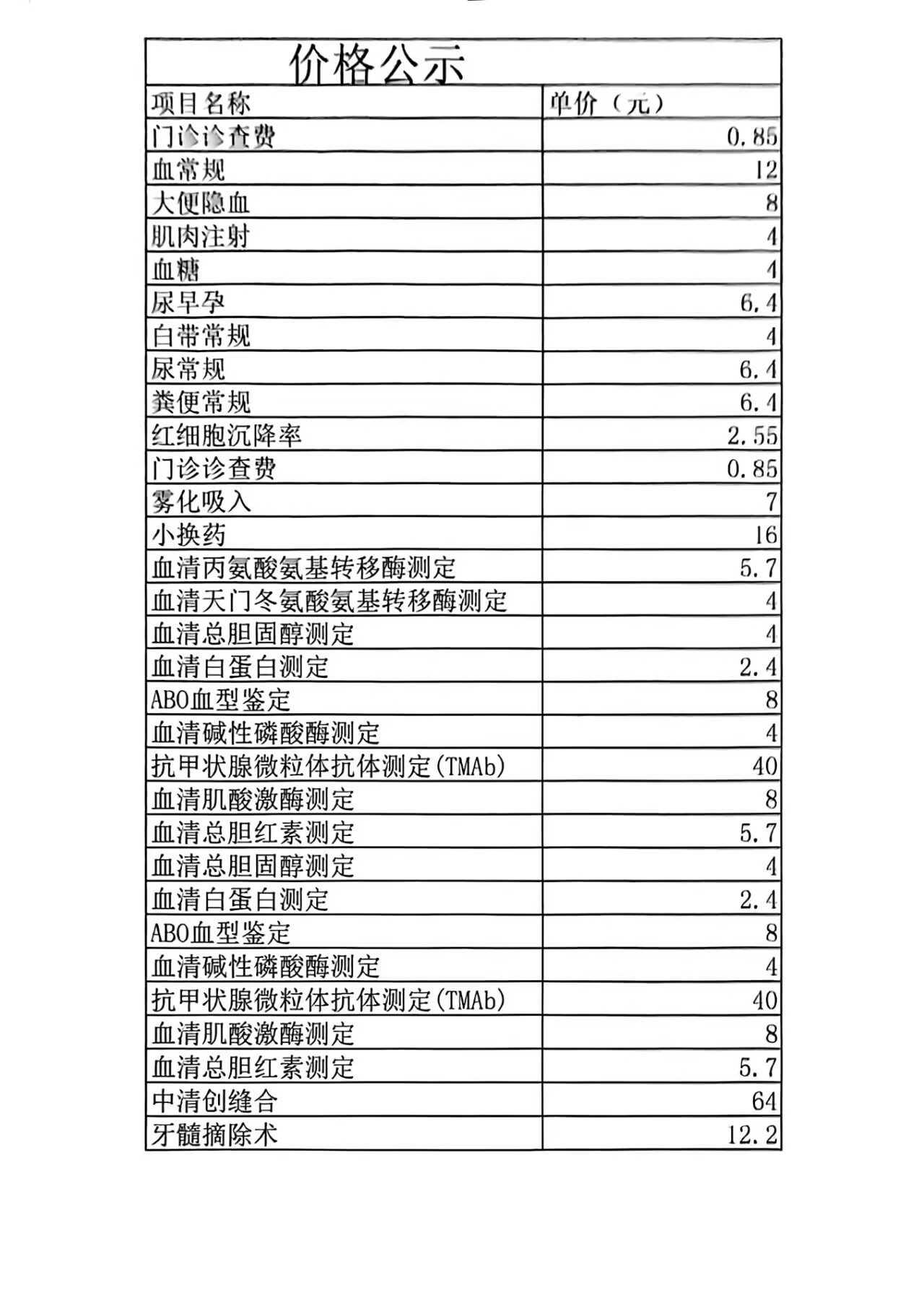 价格公示

| 项目名称 | 单价（元） |
|---|---|
| 门诊诊查费 | 0.85 |
| 血常规 | 12 |
| 大便隐血 | 8 |
| 肌肉注射 | 4 |
| 血糖 | 4 |
| 尿早孕 | 6.4 |
| 白带常规 | 4 |
| 尿常规 | 6.4 |
| 粪便常规 | 6.4 |
| 红细胞沉降率 | 2.55 |
| 门诊诊查费 | 0.85 |
| 雾化吸入 | 7 |
| 小换药 | 16 |
| 血清丙氨酸氨基转移酶测定 | 5.7 |
| 血清天门冬氨酸氨基转移酶测定 | 4 |
| 血清总胆固醇测定 | 4 |
| 血清白蛋白测定 | 2.4 |
| ABO血型鉴定 | 8 |
| 血清碱性磷酸酶测定 | 4 |
| 抗甲状腺微粒体抗体测定(TMAb) | 40 |
| 血清肌酸激酶测定 | 8 |
| 血清总胆红素测定 | 5.7 |
| 血清总胆固醇测定 | 4 |
| 血清白蛋白测定 | 2.4 |
| ABO血型鉴定 | 8 |
| 血清碱性磷酸酶测定 | 4 |
| 抗甲状腺微粒体抗体测定(TMAb) | 40 |
| 血清肌酸激酶测定 | 8 |
| 血清总胆红素测定 | 5.7 |
| 中清创缝合 | 64 |
| 牙髓摘除术 | 12.2 |